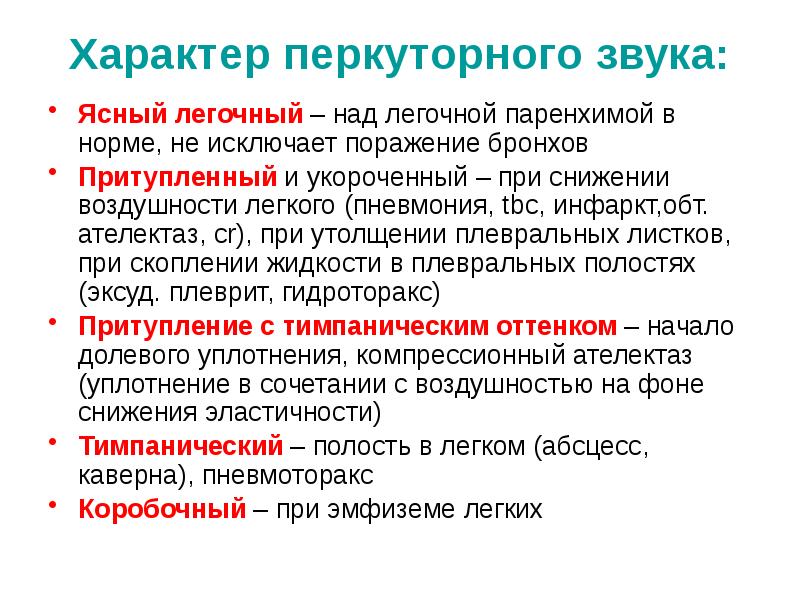 Характер перкуторного звука:

• Ясный легочный – над легочной паренхимой в норме, не исключает поражение бронхов

• Притупленный и укороченный – при снижении воздушности легкого (пневмония, tbc, инфаркт,обт. ателектаз, cr), при утолщении плевральных листков, при скоплении жидкости в плевральных полостях (эксуд. плеврит, гидроторакс)

• Притупление с тимпаническим оттенком – начало долевого уплотнения, компрессионный ателектаз (уплотнение в сочетании с воздушностью на фоне снижения эластичности)

• Тимпанический – полость в легком (абсцесс, каверна), пневмоторакс

• Коробочный – при эмфиземе легких